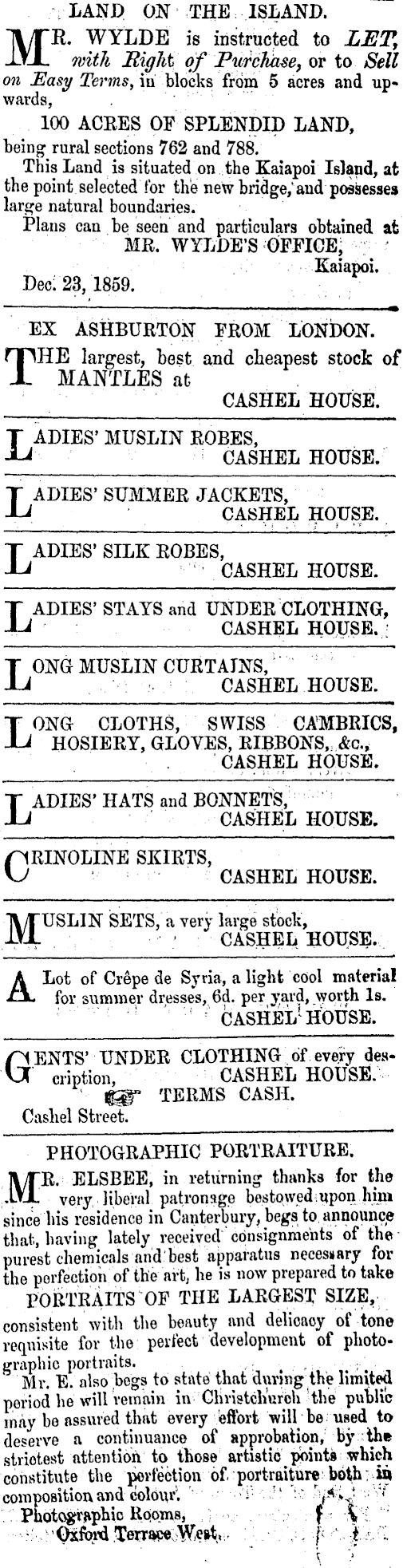 LAND ON THE ISLAND.

MR. WYLDE is instructed to LET, with Right of Purchase, or to Sell on Easy Terms, in blocks from 5 acres and upwards,

100 ACRES OF SPLENDID LAND,

being rural sections 762 and 788.

This Land is situated on the Kaiapoi Island, at the point selected for the new bridge, and possesses large natural boundaries.

Plans can be seen and particulars obtained at MR. WYLDE'S OFFICE, Kaiapoi.

Dec. 23, 1859.

EX ASHBURTON FROM LONDON.

THE largest, best and cheapest stock of MANTLES at CASHEL HOUSE.

LADIES' MUSLIN ROBES, CASHEL HOUSE.

LADIES' SUMMER JACKETS, CASHEL HOUSE.

LADIES' SILK ROBES, CASHEL HOUSE.

LADIES' STAYS and UNDER CLOTHING, CASHEL HOUSE.

LONG MUSLIN CURTAINS, CASHEL HOUSE.

LONG CLOTHS, SWISS CAMBRICS, HOSIERY, GLOVES, RIBBONS, &c., CASHEL HOUSE.

LADIES' HATS and BONNETS, CASHEL HOUSE.

CRINOLINE SKIRTS, CASHEL HOUSE.

MUSLIN SETS, a very large stock, CASHEL HOUSE.

A Lot of Crêpe de Syria, a light cool material for summer dresses, 6d. per yard, worth 1s. CASHEL HOUSE.

GENTS' UNDER CLOTHING of every description, CASHEL HOUSE.

TERMS CASH.

Cashel Street.

PHOTOGRAPHIC PORTRAITURE.

MR. ELSBEE, in returning thanks for the very liberal patronage bestowed upon him since his residence in Canterbury, begs to announce that, having lately received consignments of the purest chemicals and best apparatus necessary for the perfection of the art, he is now prepared to take

PORTRAITS OF THE LARGEST SIZE,

consistent with the beauty and delicacy of tone requisite for the perfect development of photographic portraits.

Mr. E. also begs to state that during the limited period he will remain in Christchurch the public may be assured that every effort will be used to deserve a continuance of approbation, by the strictest attention to those artistic points which constitute the perfection of portraiture both in composition and colour.

Photographic Rooms,
Oxford Terrace West.